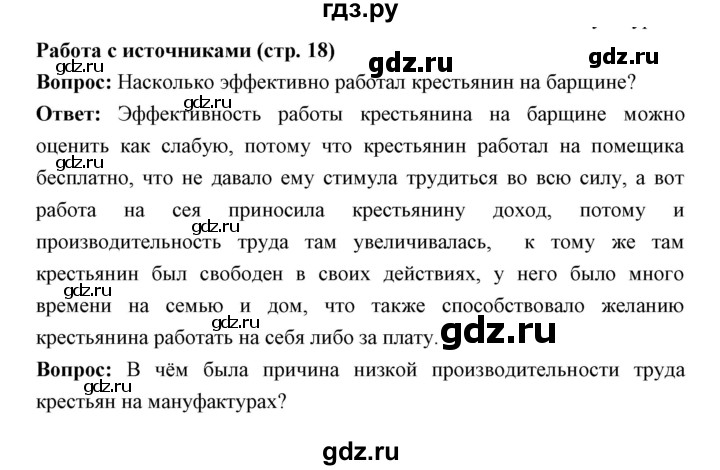 гдз.ру

Работа с источниками (стр. 18) gdz.ru gdz.ru

gdz.ru

Вопрос: Насколько эффективно работал крестьянин на барщине?

gdz.ru

Ответ: Эффективность работы крестьянина на барщине можно оценить как слабую, потому что крестьянин работал на помещика бесплатно, что не давало ему стимула трудиться во всю силу, а вот работа на сея приносила крестьянину доход, потому и производительность труда там увеличивалась, к тому же там крестьянин был свободен в своих действиях, у него было много времени на семью и дом, что также способствовало желанию крестьянина работать на себя либо за плату.

gdz.ru gdz.ru gdz.ru gdz.ru gdz.ru

Вопрос: В чём была причина низкой производительности труда крестьян на мануфактурах?

gdz.ru

gdz.ru